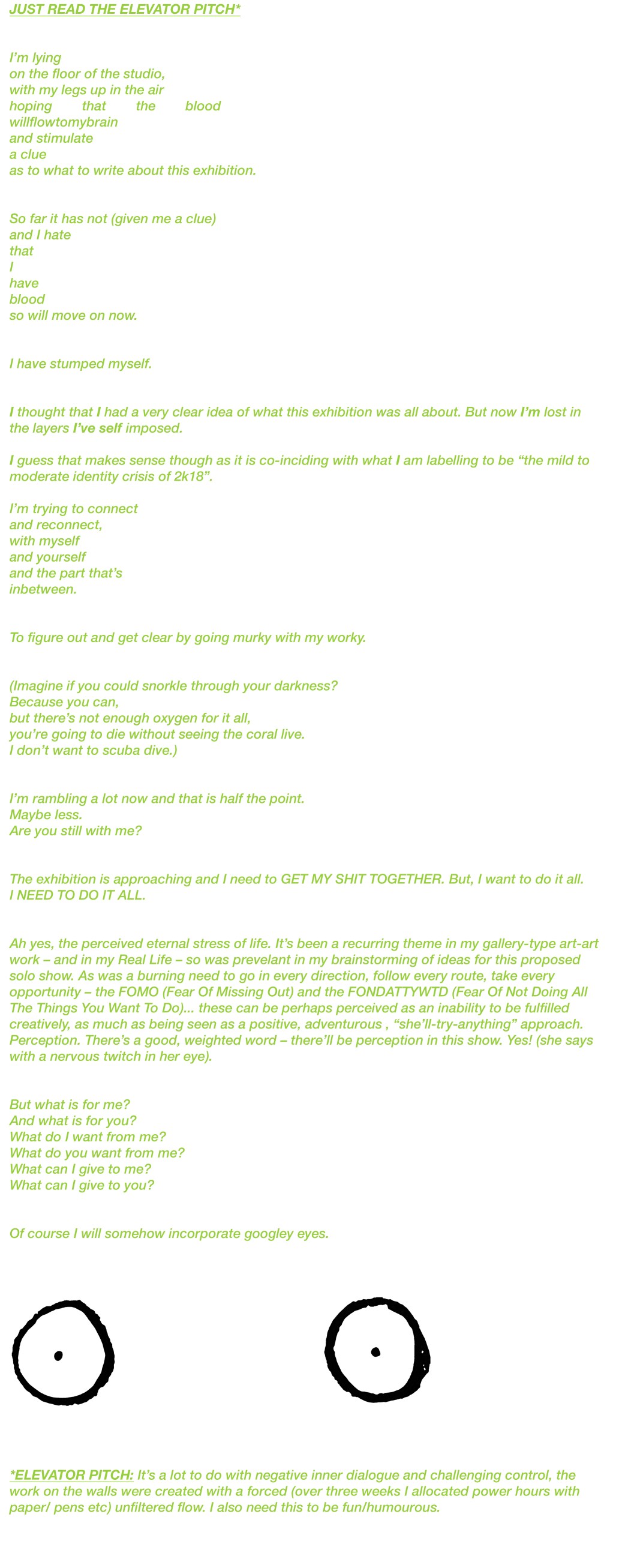 JUST READ THE ELEVATOR PITCH*

I'm lying
on the floor of the studio,
with my legs up in the air
hoping that the blood
willflowtomybrain
and stimulate
a clue
as to what to write about this exhibition.

So far it has not (given me a clue)
and I hate
that
I
have
blood
so will move on now.

I have stumped myself.

I thought that I had a very clear idea of what this exhibition was all about. But now I'm lost in the layers I've self imposed.

I guess that makes sense though as it is co-inciding with what I am labelling to be "the mild to moderate identity crisis of 2k18".

I'm trying to connect
and reconnect,
with myself
and yourself
and the part that's
inbetween.

To figure out and get clear by going murky with my worky.

(Imagine if you could snorkle through your darkness?
Because you can,
but there's not enough oxygen for it all,
you're going to die without seeing the coral live.
I don't want to scuba dive.)

I'm rambling a lot now and that is half the point.
Maybe less.
Are you still with me?

The exhibition is approaching and I need to GET MY SHIT TOGETHER. But, I want to do it all.
I NEED TO DO IT ALL.

Ah yes, the perceived eternal stress of life. It's been a recurring theme in my gallery-type art-art work – and in my Real Life – so was prevelant in my brainstorming of ideas for this proposed solo show. As was a burning need to go in every direction, follow every route, take every opportunity – the FOMO (Fear Of Missing Out) and the FONDATTYWTD (Fear Of Not Doing All The Things You Want To Do)... these can be perhaps perceived as an inability to be fulfilled creatively, as much as being seen as a positive, adventurous , "she'll-try-anything" approach. Perception. There's a good, weighted word – there'll be perception in this show. Yes! (she says with a nervous twitch in her eye).

But what is for me?
And what is for you?
What do I want from me?
What do you want from me?
What can I give to me?
What can I give to you?

Of course I will somehow incorporate googley eyes.

*ELEVATOR PITCH: It's a lot to do with negative inner dialogue and challenging control, the work on the walls were created with a forced (over three weeks I allocated power hours with paper/ pens etc) unfiltered flow. I also need this to be fun/humourous.